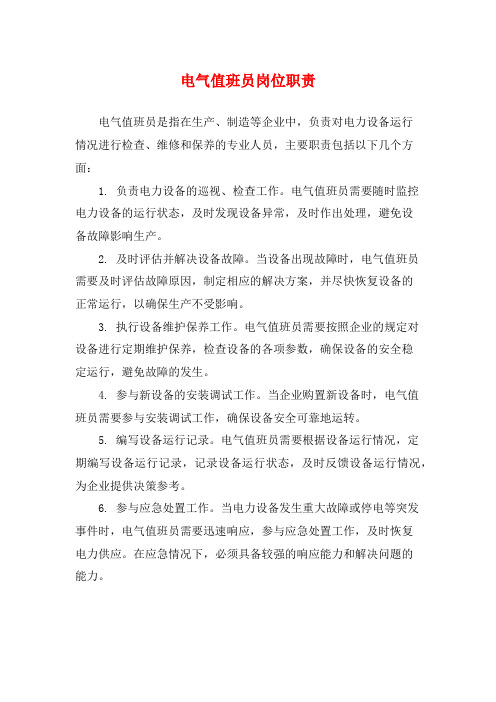 电气值班员岗位职责

电气值班员是指在生产、制造等企业中，负责对电力设备运行情况进行检查、维修和保养的专业人员，主要职责包括以下几个方面：

1. 负责电力设备的巡视、检查工作。电气值班员需要随时监控电力设备的运行状态，及时发现设备异常，及时作出处理，避免设备故障影响生产。

2. 及时评估并解决设备故障。当设备出现故障时，电气值班员需要及时评估故障原因，制定相应的解决方案，并尽快恢复设备的正常运行，以确保生产不受影响。

3. 执行设备维护保养工作。电气值班员需要按照企业的规定对设备进行定期维护保养，检查设备的各项参数，确保设备的安全稳定运行，避免故障的发生。

4. 参与新设备的安装调试工作。当企业购置新设备时，电气值班员需要参与安装调试工作，确保设备安全可靠地运转。

5. 编写设备运行记录。电气值班员需要根据设备运行情况，定期编写设备运行记录，记录设备运行状态，及时反馈设备运行情况，为企业提供决策参考。

6. 参与应急处置工作。当电力设备发生重大故障或停电等突发事件时，电气值班员需要迅速响应，参与应急处置工作，及时恢复电力供应。在应急情况下，必须具备较强的响应能力和解决问题的能力。